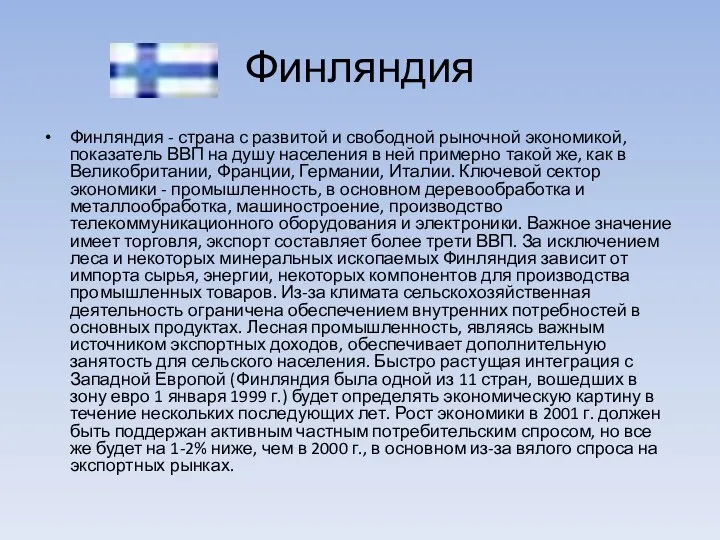 Финляндия

• Финляндия - страна с развитой и свободной рыночной экономикой, показатель ВВП на душу населения в ней примерно такой же, как в Великобритании, Франции, Германии, Италии. Ключевой сектор экономики - промышленность, в основном деревообработка и металлообработка, машиностроение, производство телекоммуникационного оборудования и электроники. Важное значение имеет торговля, экспорт составляет более трети ВВП. За исключением леса и некоторых минеральных ископаемых Финляндия зависит от импорта сырья, энергии, некоторых компонентов для производства промышленных товаров. Из-за климата сельскохозяйственная деятельность ограничена обеспечением внутренних потребностей в основных продуктах. Лесная промышленность, являясь важным источником экспортных доходов, обеспечивает дополнительную занятость для сельского населения. Быстро растущая интеграция с Западной Европой (Финляндия была одной из 11 стран, вошедших в зону евро 1 января 1999 г.) будет определять экономическую картину в течение нескольких последующих лет. Рост экономики в 2001 г. должен быть поддержан активным частным потребительским спросом, но все же будет на 1-2% ниже, чем в 2000 г., в основном из-за вялого спроса на экспортных рынках.